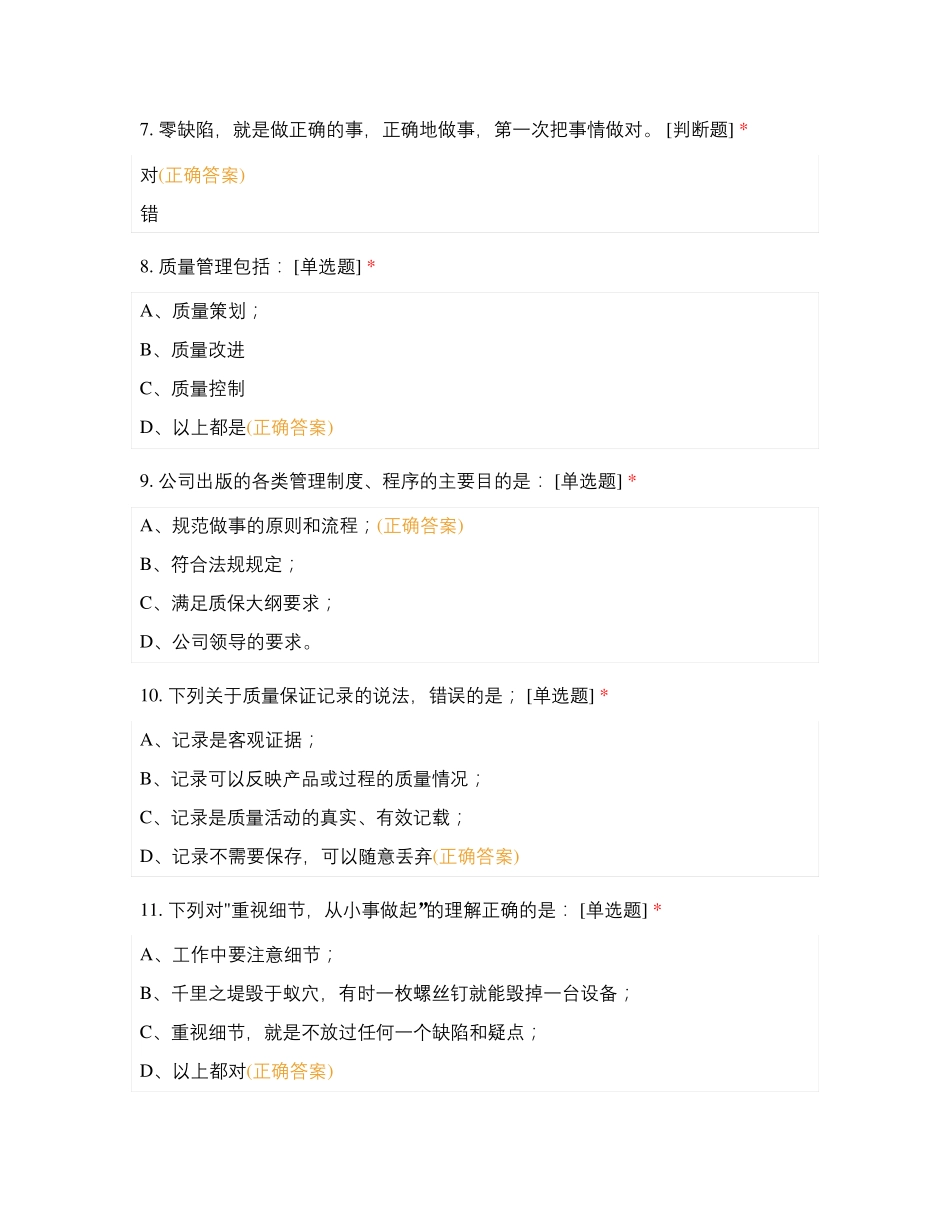 7. 零缺陷，就是做正确的事，正确地做事，第一次把事情做对。 [判断题] *

对(正确答案)

错

8. 质量管理包括： [单选题] *

A、质量策划；

B、质量改进

C、质量控制

D、以上都是(正确答案)

9. 公司出版的各类管理制度、程序的主要目的是： [单选题] *

A、规范做事的原则和流程；(正确答案)

B、符合法规规定；

C、满足质保大纲要求；

D、公司领导的要求。

10. 下列关于质量保证记录的说法，错误的是； [单选题] *

A、记录是客观证据；

B、记录可以反映产品或过程的质量情况；

C、记录是质量活动的真实、有效记载；

D、记录不需要保存，可以随意丢弃(正确答案)

11. 下列对"重视细节，从小事做起”的理解正确的是： [单选题] *

A、工作中要注意细节；

B、千里之堤毁于蚁穴，有时一枚螺丝钉就能毁掉一台设备；

C、重视细节，就是不放过任何一个缺陷和疑点；

D、以上都对(正确答案)